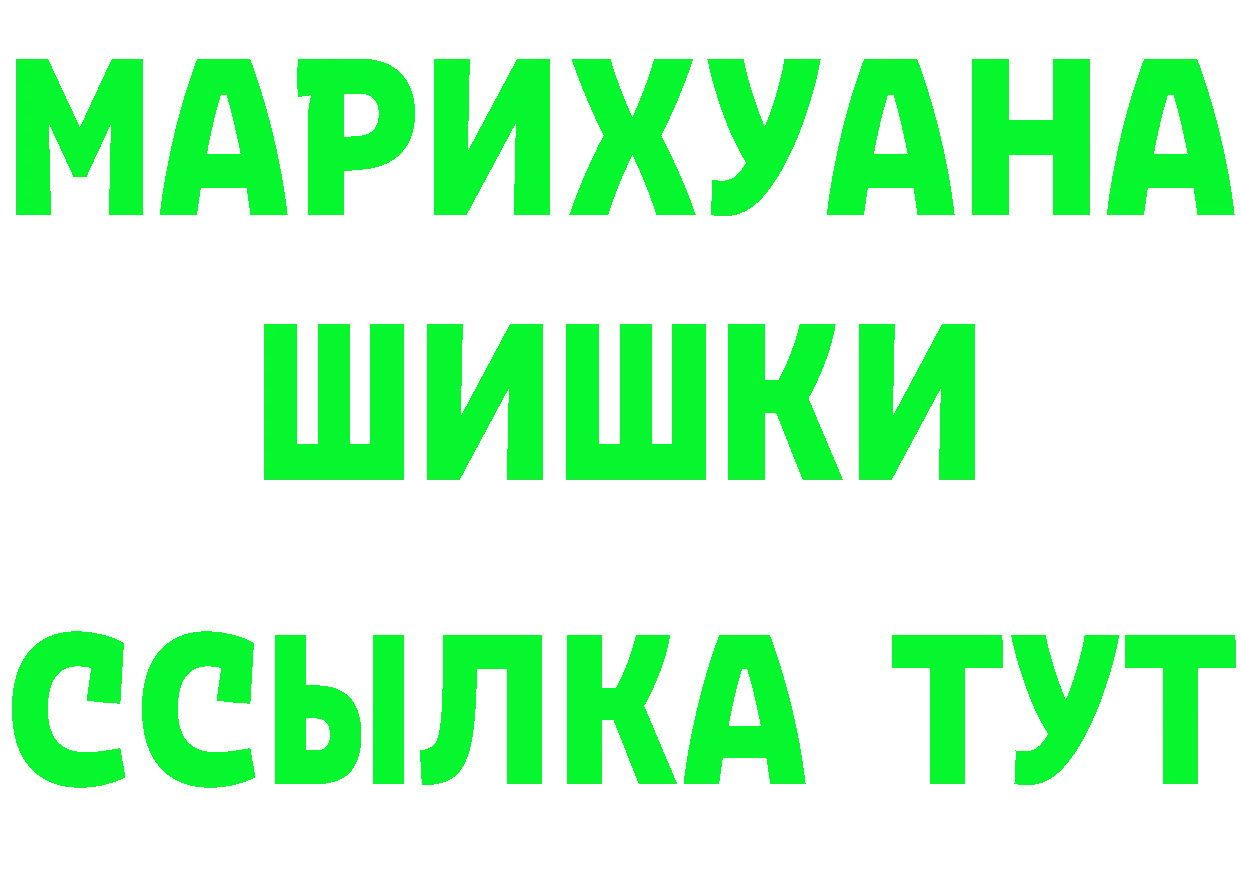 МАРИХУАНА
ШИШКИ
ССЫЛКА ТУТ